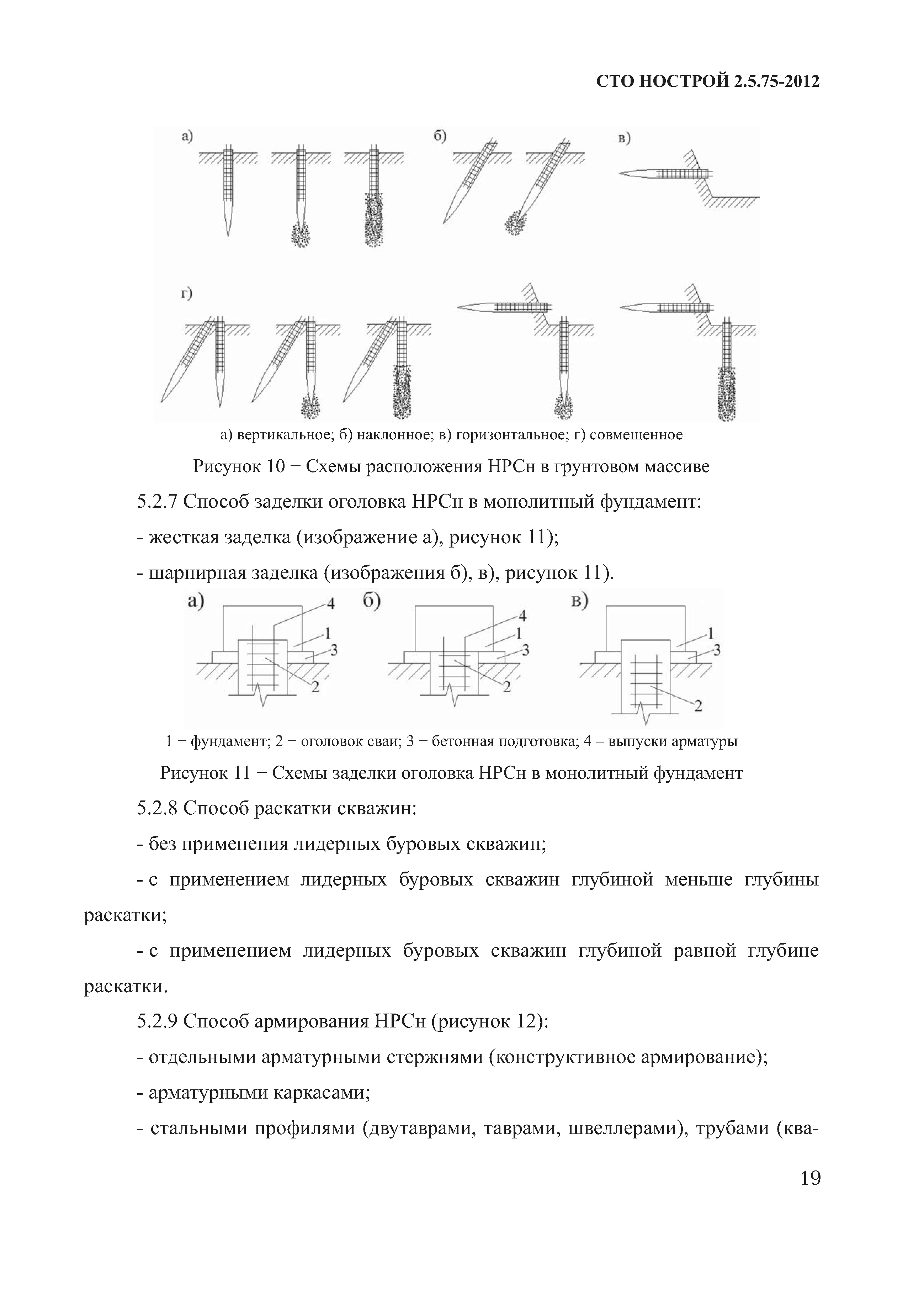 СТО НОСТРОЙ 2.5.75-2012

а)

б)

в)

г)

а) вертикальное; б) наклонное; в) горизонтальное; г) совмещенное

Рисунок 10 − Схемы расположения НРСн в грунтовом массиве

5.2.7 Способ заделки оголовка НРСн в монолитный фундамент:

- жесткая заделка (изображение а), рисунок 11);

- шарнирная заделка (изображения б), в), рисунок 11).

а) 4 1 3 2

б) 4 1 3 2

в) 1 3 2

1 − фундамент; 2 − оголовок сваи; 3 − бетонная подготовка; 4 – выпуски арматуры

Рисунок 11 − Схемы заделки оголовка НРСн в монолитный фундамент

5.2.8 Способ раскатки скважин:

- без применения лидерных буровых скважин;

- с применением лидерных буровых скважин глубиной меньше глубины раскатки;

- с применением лидерных буровых скважин глубиной равной глубине раскатки.

5.2.9 Способ армирования НРСн (рисунок 12):

- отдельными арматурными стержнями (конструктивное армирование);

- арматурными каркасами;

- стальными профилями (двутаврами, таврами, швеллерами), трубами (ква-

19